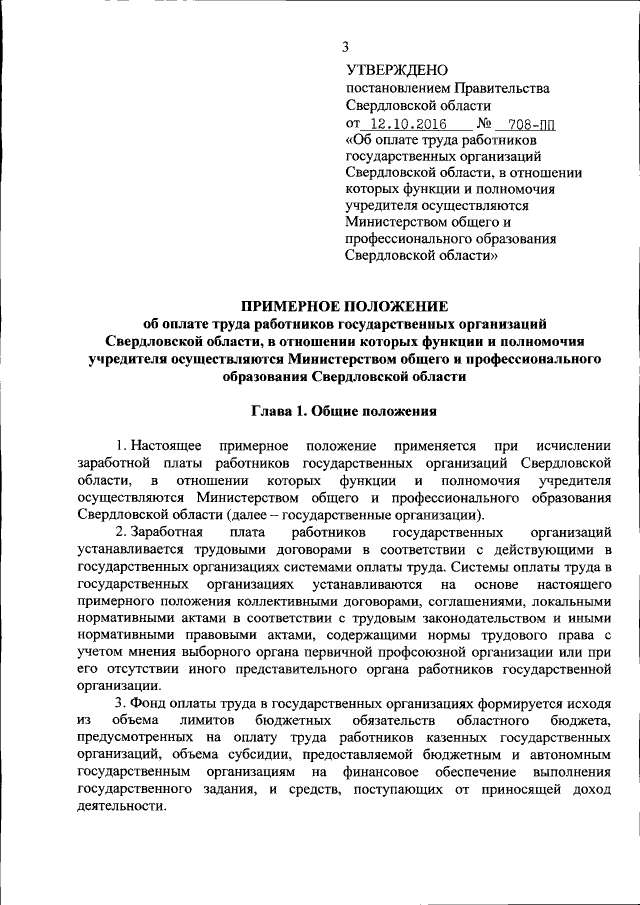 3

УТВЕРЖДЕНО
постановлением Правительства Свердловской области
от 12.10.2016 № 708-ПП
«Об оплате труда работников государственных организаций Свердловской области, в отношении которых функции и полномочия учредителя осуществляются Министерством общего и профессионального образования Свердловской области»

ПРИМЕРНОЕ ПОЛОЖЕНИЕ
об оплате труда работников государственных организаций Свердловской области, в отношении которых функции и полномочия учредителя осуществляются Министерством общего и профессионального образования Свердловской области

Глава 1. Общие положения

1. Настоящее примерное положение применяется при исчислении заработной платы работников государственных организаций Свердловской области, в отношении которых функции и полномочия учредителя осуществляются Министерством общего и профессионального образования Свердловской области (далее – государственные организации).

2. Заработная плата работников государственных организаций устанавливается трудовыми договорами в соответствии с действующими в государственных организациях системами оплаты труда. Системы оплаты труда в государственных организациях устанавливаются на основе настоящего примерного положения коллективными договорами, соглашениями, локальными нормативными актами в соответствии с трудовым законодательством и иными нормативными правовыми актами, содержащими нормы трудового права с учетом мнения выборного органа первичной профсоюзной организации или при его отсутствии иного представительного органа работников государственной организации.

3. Фонд оплаты труда в государственных организациях формируется исходя из объема лимитов бюджетных обязательств областного бюджета, предусмотренных на оплату труда работников казенных государственных организаций, объема субсидии, предоставляемой бюджетным и автономным государственным организациям на финансовое обеспечение выполнения государственного задания, и средств, поступающих от приносящей доход деятельности.